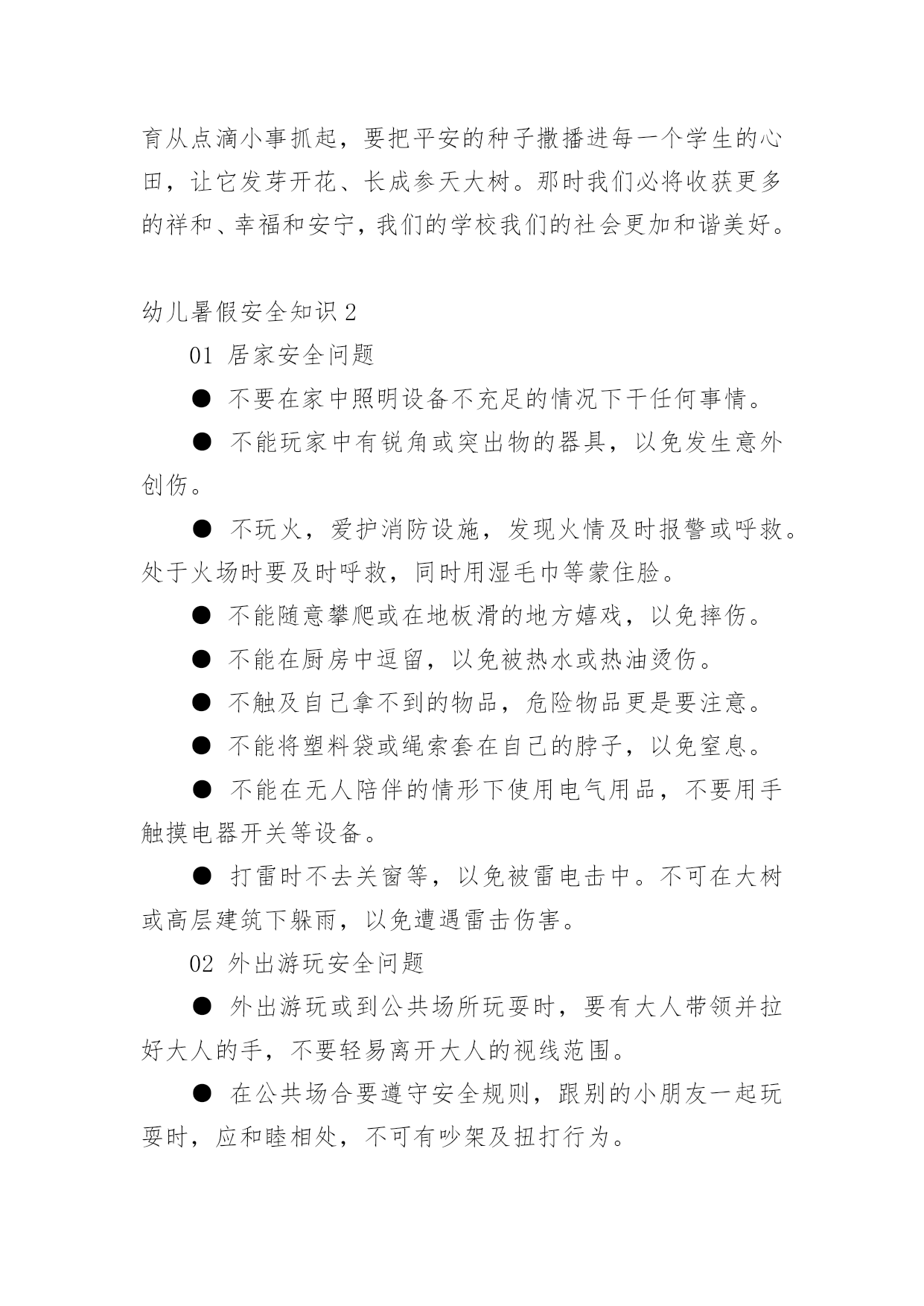 育从点滴小事抓起，要把平安的种子撒播进每一个学生的心田，让它发芽开花、长成参天大树。那时我们必将收获更多的祥和、幸福和安宁，我们的学校我们的社会更加和谐美好。

幼儿暑假安全知识2

01 居家安全问题

● 不要在家中照明设备不充足的情况下干任何事情。

● 不能玩家中有锐角或突出物的器具，以免发生意外创伤。

● 不玩火，爱护消防设施，发现火情及时报警或呼救。处于火场时要及时呼救，同时用湿毛巾等蒙住脸。

● 不能随意攀爬或在地板滑的地方嬉戏，以免摔伤。

● 不能在厨房中逗留，以免被热水或热油烫伤。

● 不触及自己拿不到的物品，危险物品更是要注意。

● 不能将塑料袋或绳索套在自己的脖子，以免窒息。

● 不能在无人陪伴的情形下使用电气用品，不要用手触摸电器开关等设备。

● 打雷时不去关窗等，以免被雷电击中。不可在大树或高层建筑下躲雨，以免遭遇雷击伤害。

02 外出游玩安全问题

● 外出游玩或到公共场所玩耍时，要有大人带领并拉好大人的手，不要轻易离开大人的视线范围。

● 在公共场合要遵守安全规则，跟别的小朋友一起玩耍时，应和睦相处，不可有吵架及扭打行为。